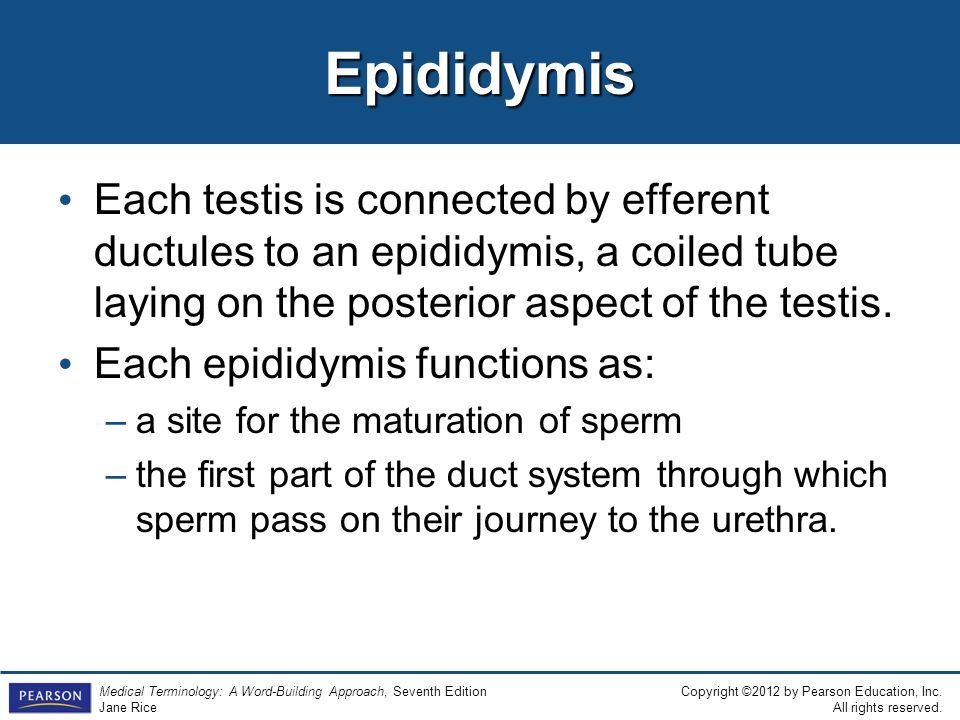 Epididymis

• Each testis is connected by efferent ductules to an epididymis, a coiled tube laying on the posterior aspect of the testis.

• Each epididymis functions as:

– a site for the maturation of sperm

– the first part of the duct system through which sperm pass on their journey to the urethra.

PEARSON

Medical Terminology: A Word-Building Approach, Seventh Edition
Jane Rice

Copyright ©2012 by Pearson Education, Inc.
All rights reserved.